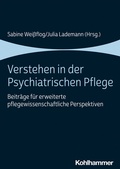 Sabine Weißflog/Julia Lademann (Hrsg.)

Verstehen in der Psychiatrischen Pflege

Beiträge für erweiterte pflegewissenschaftliche Perspektiven

Kohlhammer